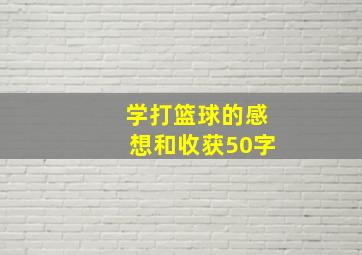 学打篮球的感想和收获50字